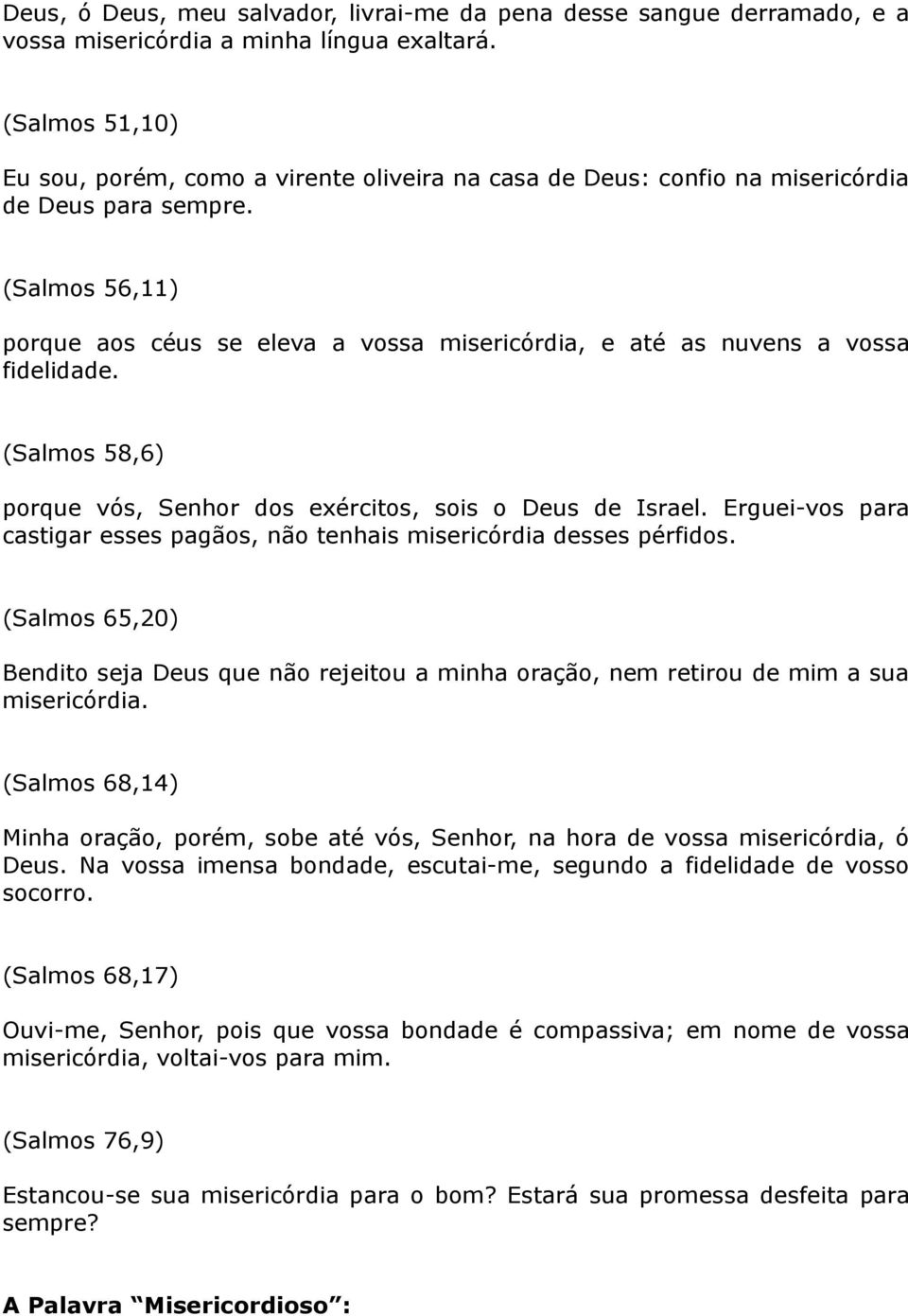 Deus, ó Deus, meu salvador, livrai-me da pena desse sangue derramado, e a vossa misericórdia a minha língua exaltará.

(Salmos 51,10)

Eu sou, porém, como a virente oliveira na casa de Deus: confio na misericórdia de Deus para sempre.

(Salmos 56,11)

porque aos céus se eleva a vossa misericórdia, e até as nuvens a vossa fidelidade.

(Salmos 58,6)

porque vós, Senhor dos exércitos, sois o Deus de Israel. Erguei-vos para castigar esses pagãos, não tenhais misericórdia desses pérfidos.

(Salmos 65,20)

Bendito seja Deus que não rejeitou a minha oração, nem retirou de mim a sua misericórdia.

(Salmos 68,14)

Minha oração, porém, sobe até vós, Senhor, na hora de vossa misericórdia, ó Deus. Na vossa imensa bondade, escutai-me, segundo a fidelidade de vosso socorro.

(Salmos 68,17)

Ouvi-me, Senhor, pois que vossa bondade é compassiva; em nome de vossa misericórdia, voltai-vos para mim.

(Salmos 76,9)

Estancou-se sua misericórdia para o bom? Estará sua promessa desfeita para sempre?

A Palavra “Misericordioso”: